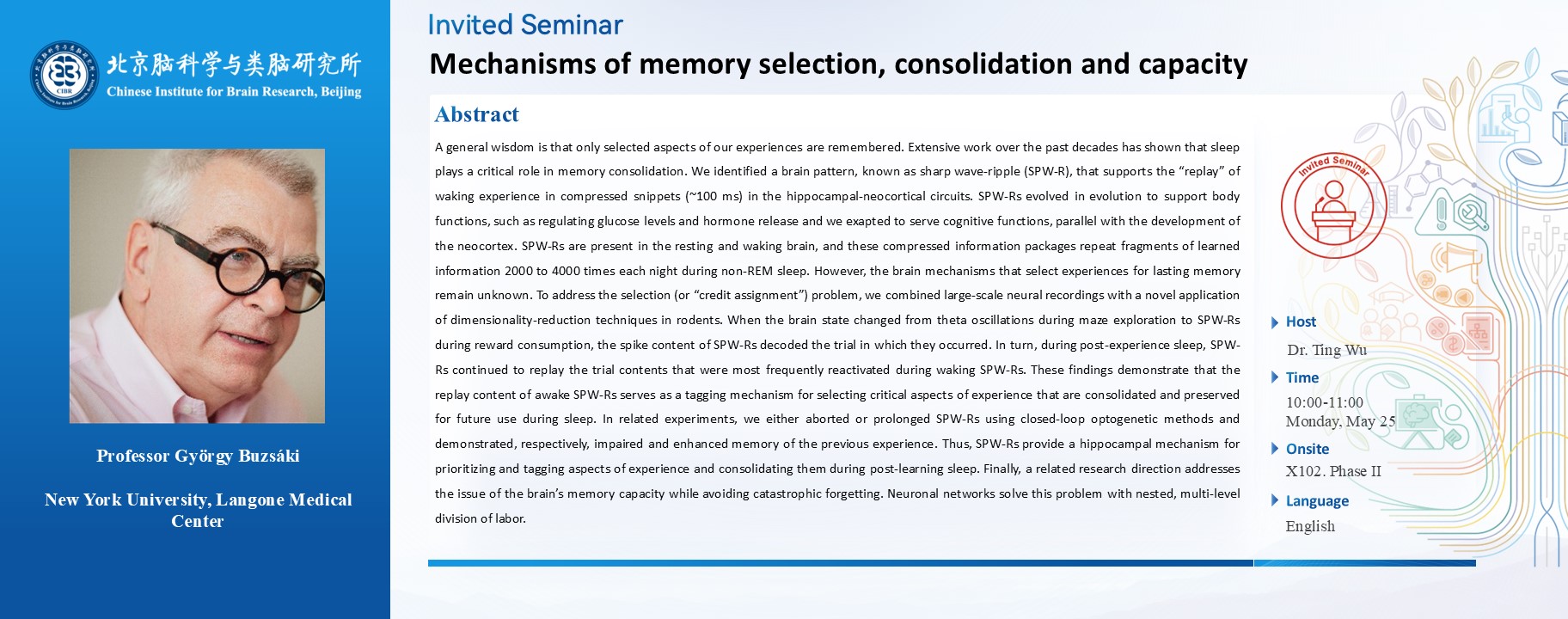 北京脑科学与类脑研究所
Chinese Institute for Brain Research, Beijing

Professor György Buzsáki

New York University, Langone Medical Center

Invited Seminar

Mechanisms of memory selection, consolidation and capacity

Abstract

A general wisdom is that only selected aspects of our experiences are remembered. Extensive work over the past decades has shown that sleep plays a critical role in memory consolidation. We identified a brain pattern, known as sharp wave-ripple (SPW-R), that supports the "replay" of waking experience in compressed snippets (~100 ms) in the hippocampal-neocortical circuits. SPW-Rs evolved in evolution to support body functions, such as regulating glucose levels and hormone release and we exapted to serve cognitive functions, parallel with the development of the neocortex. SPW-Rs are present in the resting and waking brain, and these compressed information packages repeat fragments of learned information 2000 to 4000 times each night during non-REM sleep. However, the brain mechanisms that select experiences for lasting memory remain unknown. To address the selection (or "credit assignment") problem, we combined large-scale neural recordings with a novel application of dimensionality-reduction techniques in rodents. When the brain state changed from theta oscillations during maze exploration to SPW-Rs during reward consumption, the spike content of SPW-Rs decoded the trial in which they occurred. In turn, during post-experience sleep, SPW-Rs continued to replay the trial contents that were most frequently reactivated during waking SPW-Rs. These findings demonstrate that the replay content of awake SPW-Rs serves as a tagging mechanism for selecting critical aspects of experience that are consolidated and preserved for future use during sleep. In related experiments, we either aborted or prolonged SPW-Rs using closed-loop optogenetic methods and demonstrated, respectively, impaired and enhanced memory of the previous experience. Thus, SPW-Rs provide a hippocampal mechanism for prioritizing and tagging aspects of experience and consolidating them during post-learning sleep. Finally, a related research direction addresses the issue of the brain's memory capacity while avoiding catastrophic forgetting. Neuronal networks solve this problem with nested, multi-level division of labor.

Invited Seminar

Host
Dr. Ting Wu

Time
10:00-11:00
Monday, May 25

Onsite
X102. Phase II

Language
English